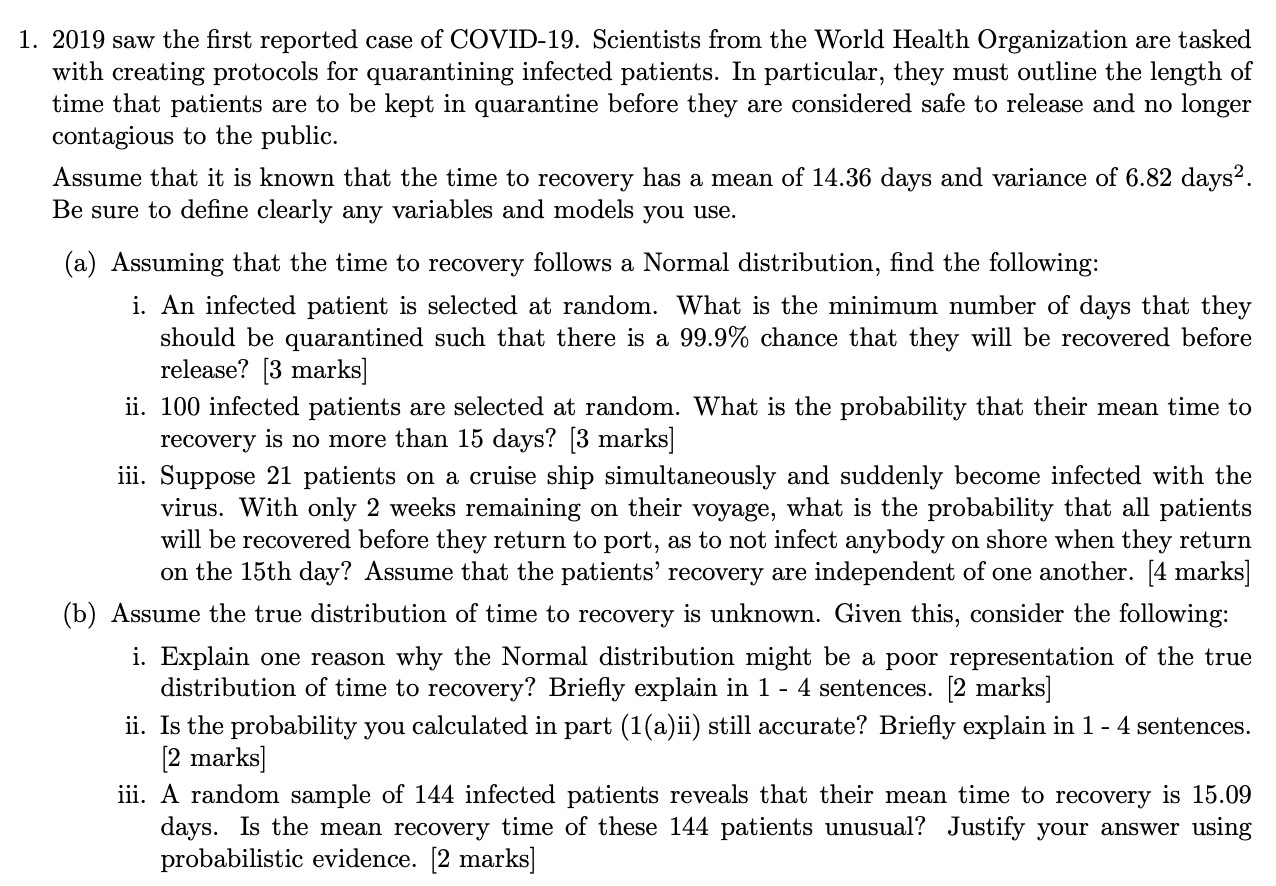 1. 2019 saw the first reported case of COVID-19. Scientists from the World Health Organization are tasked with creating protocols for quarantining infected patients. In particular, they must outline the length of time that patients are to be kept in quarantine before they are considered safe to release and no longer contagious to the public.

Assume that it is known that the time to recovery has a mean of 14.36 days and variance of 6.82 days$^2$. Be sure to define clearly any variables and models you use.

(a) Assuming that the time to recovery follows a Normal distribution, find the following:

i. An infected patient is selected at random. What is the minimum number of days that they should be quarantined such that there is a 99.9% chance that they will be recovered before release? [3 marks]

ii. 100 infected patients are selected at random. What is the probability that their mean time to recovery is no more than 15 days? [3 marks]

iii. Suppose 21 patients on a cruise ship simultaneously and suddenly become infected with the virus. With only 2 weeks remaining on their voyage, what is the probability that all patients will be recovered before they return to port, as to not infect anybody on shore when they return on the 15th day? Assume that the patients' recovery are independent of one another. [4 marks]

(b) Assume the true distribution of time to recovery is unknown. Given this, consider the following:

i. Explain one reason why the Normal distribution might be a poor representation of the true distribution of time to recovery? Briefly explain in 1 - 4 sentences. [2 marks]

ii. Is the probability you calculated in part (1(a)ii) still accurate? Briefly explain in 1 - 4 sentences. [2 marks]

iii. A random sample of 144 infected patients reveals that their mean time to recovery is 15.09 days. Is the mean recovery time of these 144 patients unusual? Justify your answer using probabilistic evidence. [2 marks]